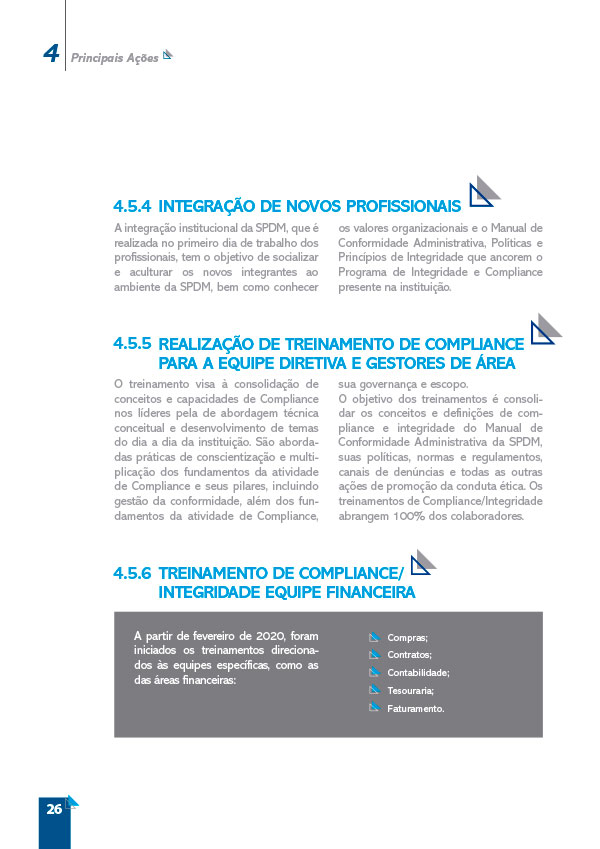 4 Principais Ações

4.5.4 INTEGRAÇÃO DE NOVOS PROFISSIONAIS

A integração institucional da SPDM, que é realizada no primeiro dia de trabalho dos profissionais, tem o objetivo de socializar e aculturar os novos integrantes ao ambiente da SPDM, bem como conhecer os valores organizacionais e o Manual de Conformidade Administrativa, Políticas e Princípios de Integridade que ancorem o Programa de Integridade e Compliance presente na instituição.

4.5.5 REALIZAÇÃO DE TREINAMENTO DE COMPLIANCE PARA A EQUIPE DIRETIVA E GESTORES DE ÁREA

O treinamento visa à consolidação de conceitos e capacidades de Compliance nos líderes pela de abordagem técnica conceitual e desenvolvimento de temas do dia a dia da instituição. São abordadas práticas de conscientização e multiplicação dos fundamentos da atividade de Compliance e seus pilares, incluindo gestão da conformidade, além dos fundamentos da atividade de Compliance, sua governança e escopo.
O objetivo dos treinamentos é consolidar os conceitos e definições de compliance e integridade do Manual de Conformidade Administrativa da SPDM, suas políticas, normas e regulamentos, canais de denúncias e todas as outras ações de promoção da conduta ética. Os treinamentos de Compliance/Integridade abrangem 100% dos colaboradores.

4.5.6 TREINAMENTO DE COMPLIANCE/ INTEGRIDADE EQUIPE FINANCEIRA

A partir de fevereiro de 2020, foram iniciados os treinamentos direcionados às equipes específicas, como as das áreas financeiras:

Compras;
Contratos;
Contabilidade;
Tesouraria;
Faturamento.

26